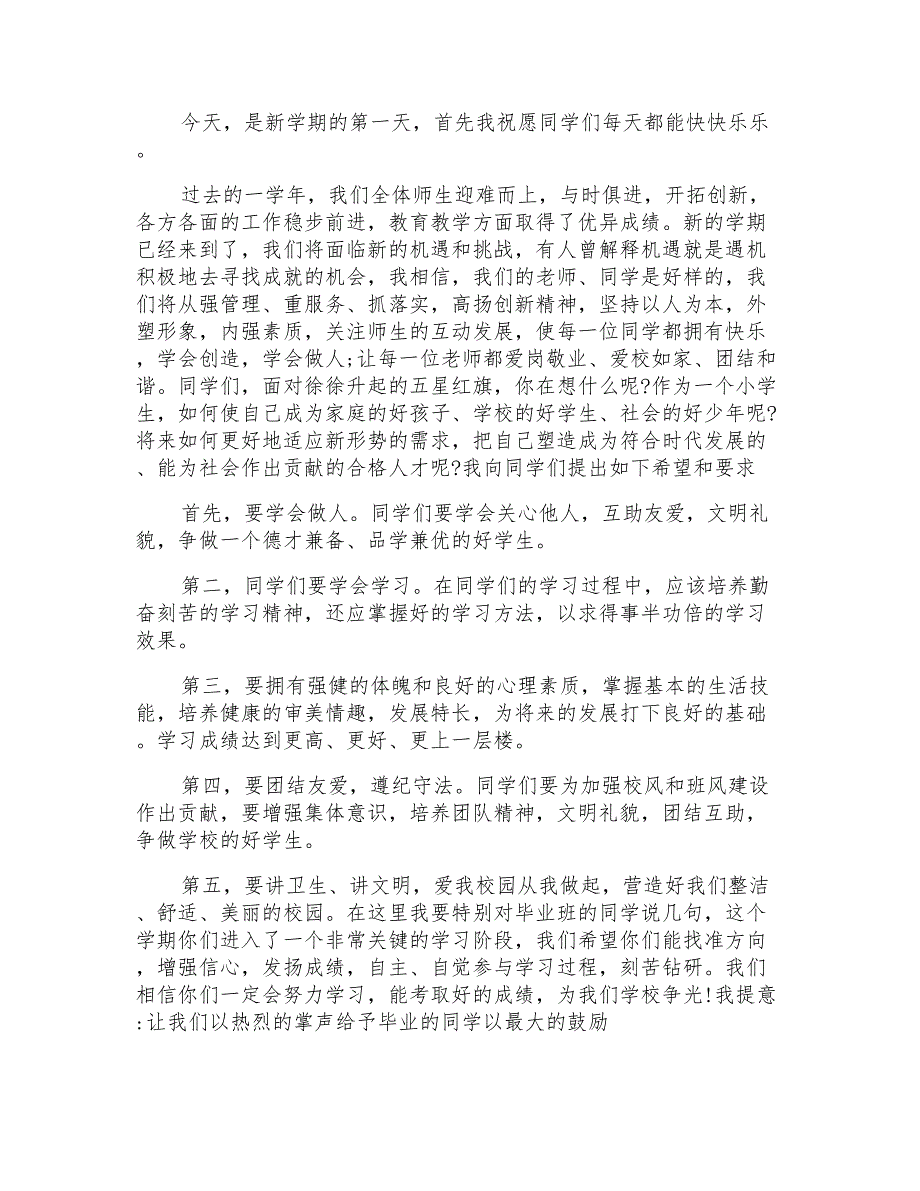 今天，是新学期的第一天，首先我祝愿同学们每天都能快快乐乐。

过去的一学年，我们全体师生迎难而上，与时俱进，开拓创新，各方各面的工作稳步前进，教育教学方面取得了优异成绩。新的学期已经来到了，我们将面临新的机遇和挑战，有人曾解释机遇就是遇机积极地去寻找成就的机会，我相信，我们的老师、同学是好样的，我们将从强管理、重服务、抓落实，高扬创新精神，坚持以人为本，外塑形象，内强素质，关注师生的互动发展，使每一位同学都拥有快乐，学会创造，学会做人;让每一位老师都爱岗敬业、爱校如家、团结和谐。同学们，面对徐徐升起的五星红旗，你在想什么呢?作为一个小学生，如何使自己成为家庭的好孩子、学校的好学生、社会的好少年呢?将来如何更好地适应新形势的需求，把自己塑造成为符合时代发展的、能为社会作出贡献的合格人才呢?我向同学们提出如下希望和要求

首先，要学会做人。同学们要学会关心他人，互助友爱，文明礼貌，争做一个德才兼备、品学兼优的好学生。

第二，同学们要学会学习。在同学们的学习过程中，应该培养勤奋刻苦的学习精神，还应掌握好的学习方法，以求得事半功倍的学习效果。

第三，要拥有强健的体魄和良好的心理素质，掌握基本的生活技能，培养健康的审美情趣，发展特长，为将来的发展打下良好的基础。学习成绩达到更高、更好、更上一层楼。

第四，要团结友爱，遵纪守法。同学们要为加强校风和班风建设作出贡献，要增强集体意识，培养团队精神，文明礼貌，团结互助，争做学校的好学生。

第五，要讲卫生、讲文明，爱我校园从我做起，营造好我们整洁、舒适、美丽的校园。在这里我要特别对毕业班的同学说几句，这个学期你们进入了一个非常关键的学习阶段，我们希望你们能找准方向，增强信心，发扬成绩，自主、自觉参与学习过程，刻苦钻研。我们相信你们一定会努力学习，能考取好的成绩，为我们学校争光!我提意:让我们以热烈的掌声给予毕业的同学以最大的鼓励